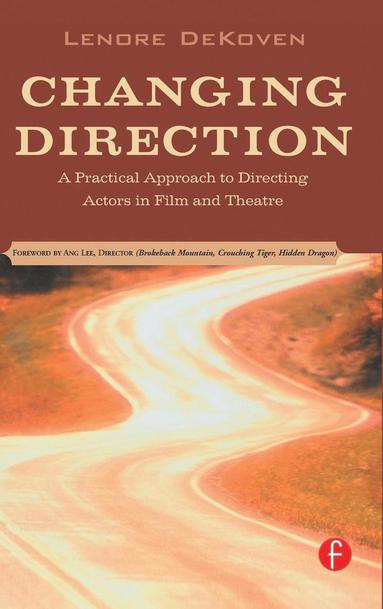 LENORE DEKOVEN

CHANGING DIRECTION

A Practical Approach to Directing Actors in Film and Theatre

FOREWORD BY ANG LEE, DIRECTOR (Brokeback Mountain, Crouching Tiger, Hidden Dragon)

f